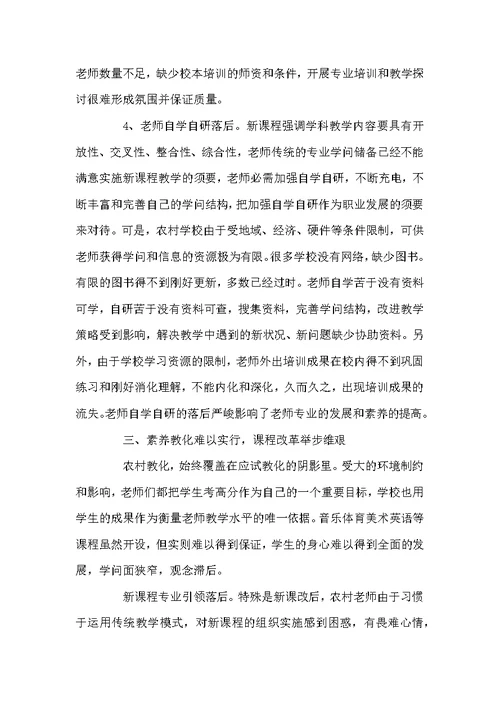 老师数量不足，缺少校本培训的师资和条件，开展专业培训和教学探讨很难形成氛围并保证质量。

4、老师自学自研落后。新课程强调学科教学内容要具有开放性、交叉性、整合性、综合性，老师传统的专业学问储备已经不能满意实施新课程教学的须要，老师必需加强自学自研，不断充电，不断丰富和完善自己的学问结构，把加强自学自研作为职业发展的须要来对待。可是，农村学校由于受地域、经济、硬件等条件限制，可供老师获得学问和信息的资源极为有限。很多学校没有网络，缺少图书。有限的图书得不到刚好更新，多数已经过时。老师自学苦于没有资料可学，自研苦于没有资料可查，搜集资料，完善学问结构，改进教学策略受到影响，解决教学中遇到的新状况、新问题缺少协助资料。另外，由于学校学习资源的限制，老师外出培训成果在校内得不到巩固练习和刚好消化理解，不能内化和深化，久而久之，出现培训成果的流失。老师自学自研的落后严峻影响了老师专业的发展和素养的提高。

三、素养教化难以实行，课程改革举步维艰

农村教化，始终覆盖在应试教化的阴影里。受大的环境制约和影响，老师们都把学生考高分作为自己的一个重要目标，学校也用学生的成果作为衡量老师教学水平的唯一依据。音乐体育美术英语等课程虽然开设，但实则难以得到保证，学生的身心难以得到全面的发展，学问面狭窄，观念滞后。

新课程专业引领落后。特殊是新课改后，农村老师由于习惯于运用传统教学模式，对新课程的组织实施感到困惑，有畏难心情，